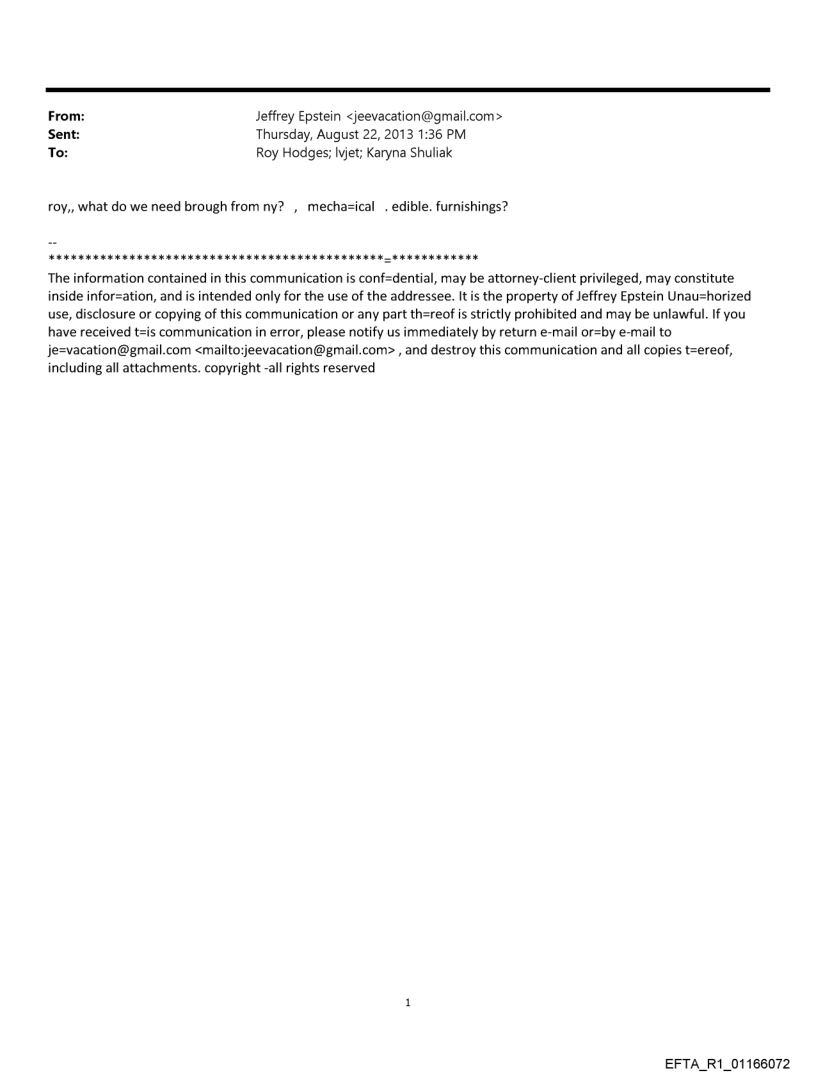 From: Jeffrey Epstein <jeevacation@gmail.com>
Sent: Thursday, August 22, 2013 1:36 PM
To: Roy Hodges; lvjet; Karyna Shuliak

roy,, what do we need brough from ny? , mecha=ical . edible. furnishings?

--
*********************************************=************
The information contained in this communication is conf=dential, may be attorney-client privileged, may constitute inside infor=ation, and is intended only for the use of the addressee. It is the property of Jeffrey Epstein Unau=horized use, disclosure or copying of this communication or any part th=reof is strictly prohibited and may be unlawful. If you have received t=is communication in error, please notify us immediately by return e-mail or=by e-mail to je=vacation@gmail.com <mailto:jeevacation@gmail.com> , and destroy this communication and all copies t=ereof, including all attachments. copyright -all rights reserved

1

EFTA_R1_01166072